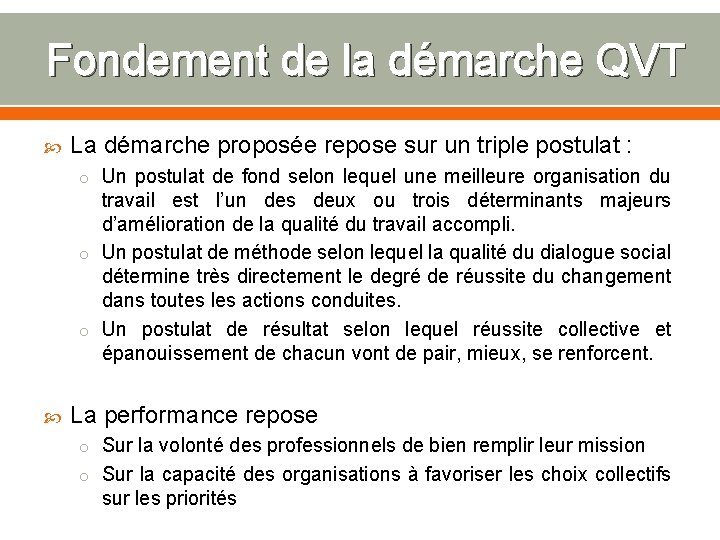 Fondement de la démarche QVT

La démarche proposée repose sur un triple postulat :

Un postulat de fond selon lequel une meilleure organisation du travail est l'un des deux ou trois déterminants majeurs d'amélioration de la qualité du travail accompli.

Un postulat de méthode selon lequel la qualité du dialogue social détermine très directement le degré de réussite du changement dans toutes les actions conduites.

Un postulat de résultat selon lequel réussite collective et épanouissement de chacun vont de pair, mieux, se renforcent.

La performance repose

Sur la volonté des professionnels de bien remplir leur mission

Sur la capacité des organisations à favoriser les choix collectifs sur les priorités